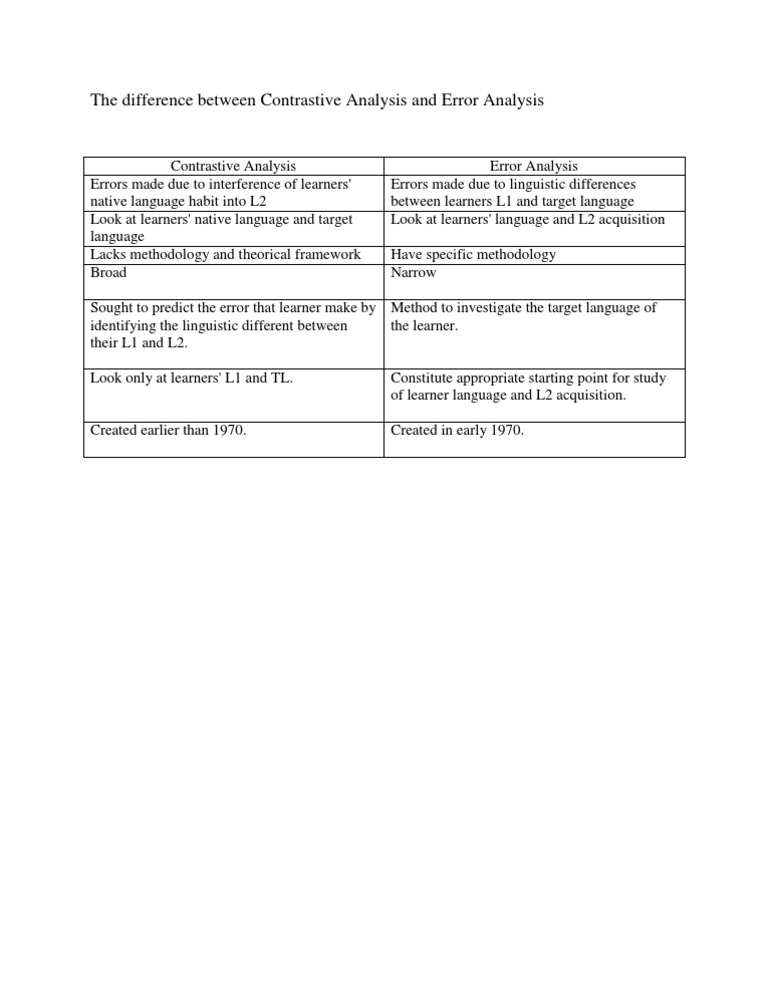 The difference between Contrastive Analysis and Error Analysis

| Contrastive Analysis | Error Analysis |
|---|---|
| Errors made due to interference of learners' native language habit into L2 | Errors made due to linguistic differences between learners L1 and target language |
| Look at learners' native language and target language | Look at learners' language and L2 acquisition |
| Lacks methodology and theorical framework | Have specific methodology |
| Broad | Narrow |
| Sought to predict the error that learner make by identifying the linguistic different between their L1 and L2. | Method to investigate the target language of the learner. |
| Look only at learners' L1 and TL. | Constitute appropriate starting point for study of learner language and L2 acquisition. |
| Created earlier than 1970. | Created in early 1970. |